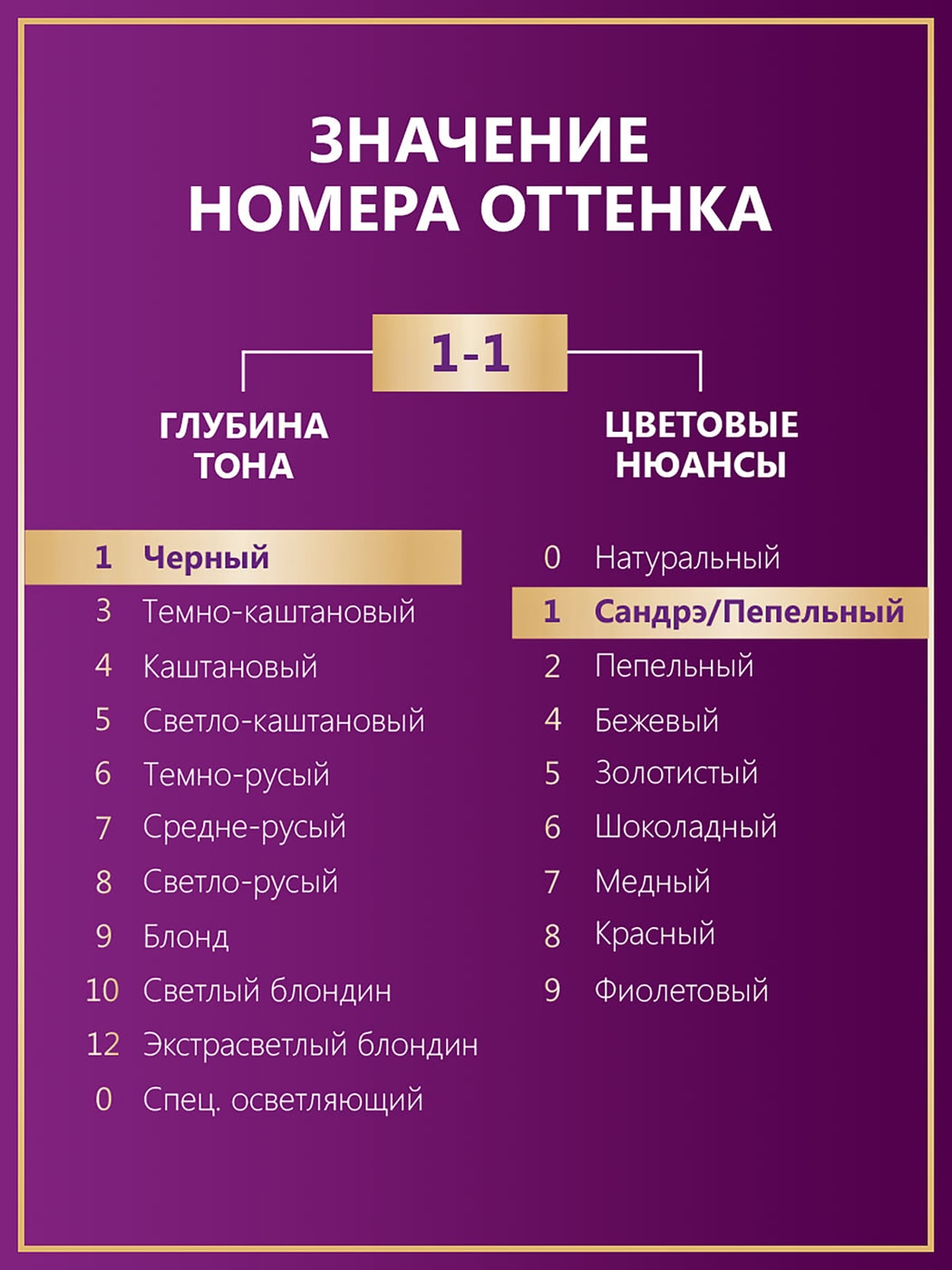 ЗНАЧЕНИЕ НОМЕРА ОТТЕНКА

1-1

ГЛУБИНА ТОНА

1 Черный
3 Темно-каштановый
4 Каштановый
5 Светло-каштановый
6 Темно-русый
7 Средне-русый
8 Светло-русый
9 Блонд
10 Светлый блондин
12 Экстрасветлый блондин
0 Спец. осветляющий

ЦВЕТОВЫЕ НЮАНСЫ

0 Натуральный
1 Сандрэ/Пепельный
2 Пепельный
4 Бежевый
5 Золотистый
6 Шоколадный
7 Медный
8 Красный
9 Фиолетовый